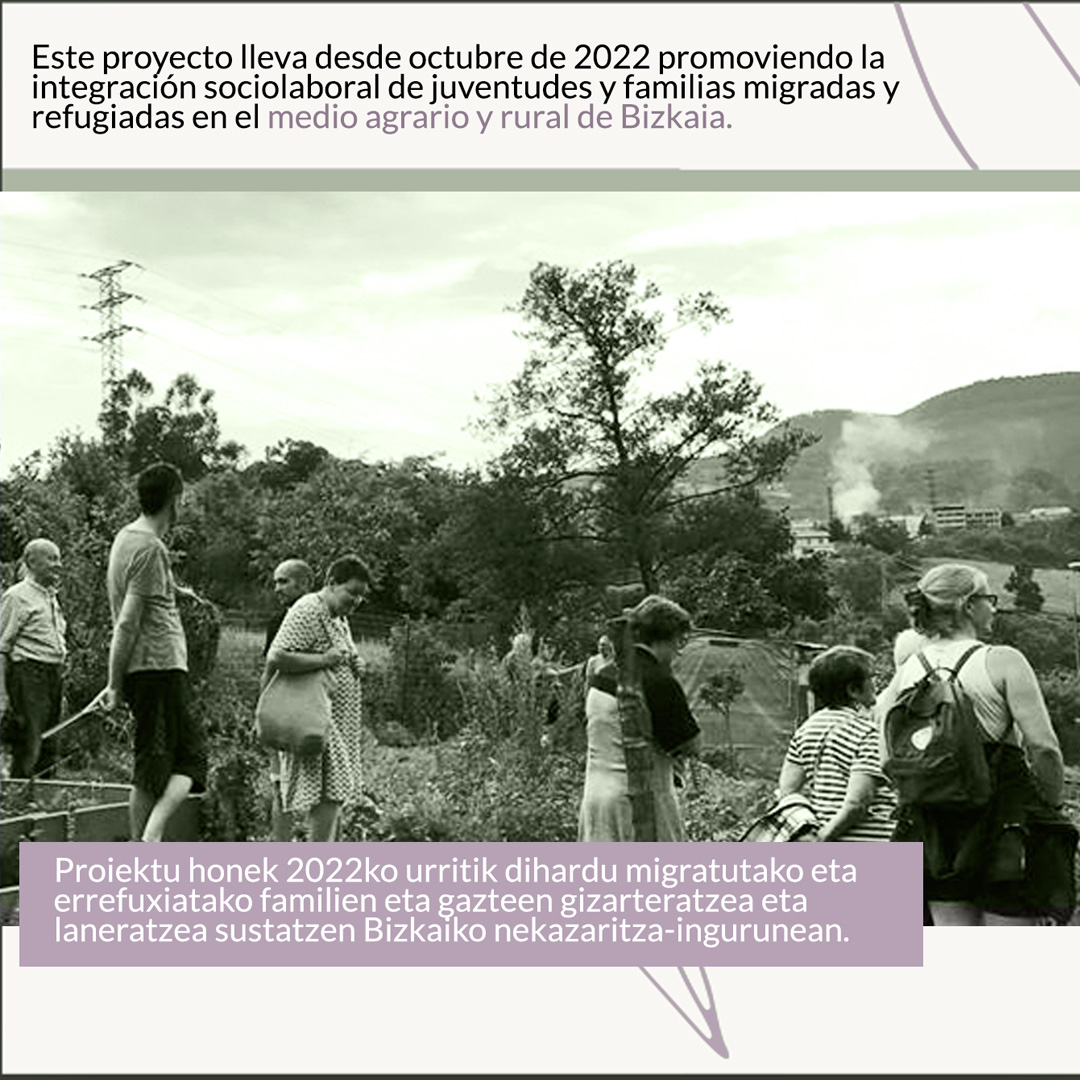 Este proyecto lleva desde octubre de 2022 promoviendo la integración sociolaboral de juventudes y familias migradas y refugiadas en el medio agrario y rural de Bizkaia.

Proiektu honek 2022ko urritik dihardu migratutako eta errefuxiatako familien eta gazteen gizarteratzea eta laneratzea sustatzen Bizkaiko nekazaritza-ingurunean.